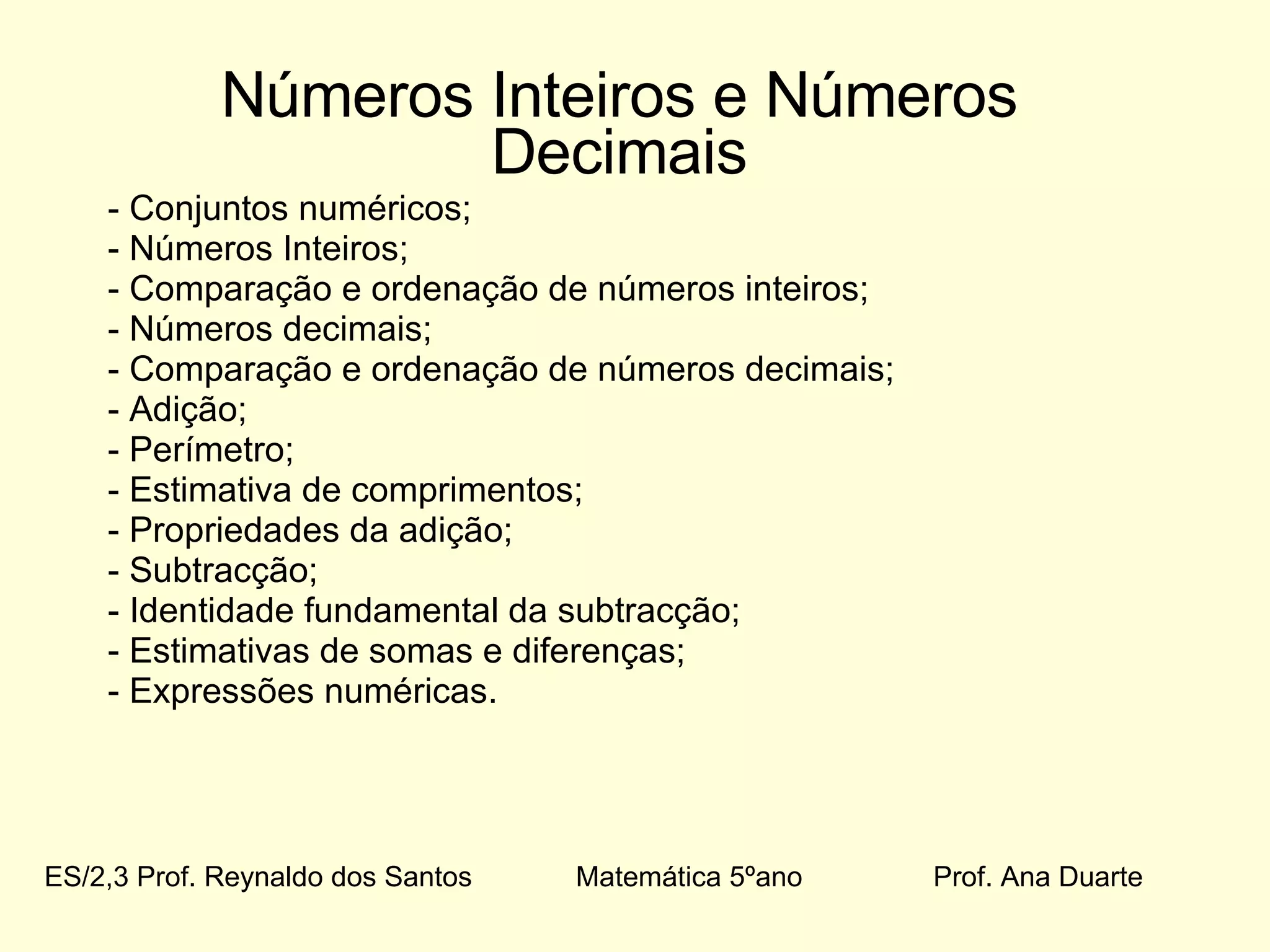 Números Inteiros e Números Decimais

- Conjuntos numéricos;
- Números Inteiros;
- Comparação e ordenação de números inteiros;
- Números decimais;
- Comparação e ordenação de números decimais;
- Adição;
- Perímetro;
- Estimativa de comprimentos;
- Propriedades da adição;
- Subtracção;
- Identidade fundamental da subtracção;
- Estimativas de somas e diferenças;
- Expressões numéricas.

ES/2,3 Prof. Reynaldo dos Santos Matemática 5ºano Prof. Ana Duarte